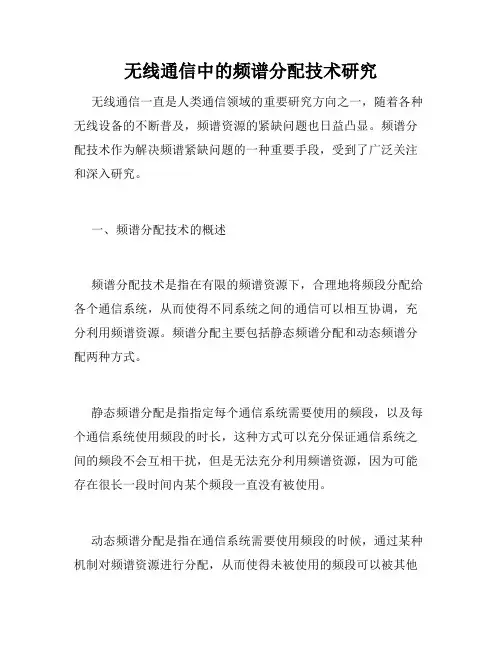 无线通信中的频谱分配技术研究

无线通信一直是人类通信领域的重要研究方向之一，随着各种无线设备的不断普及，频谱资源的紧缺问题也日益凸显。频谱分配技术作为解决频谱紧缺问题的一种重要手段，受到了广泛关注和深入研究。

一、频谱分配技术的概述

频谱分配技术是指在有限的频谱资源下，合理地将频段分配给各个通信系统，从而使得不同系统之间的通信可以相互协调，充分利用频谱资源。频谱分配主要包括静态频谱分配和动态频谱分配两种方式。

静态频谱分配是指指定每个通信系统需要使用的频段，以及每个通信系统使用频段的时长，这种方式可以充分保证通信系统之间的频段不会互相干扰，但是无法充分利用频谱资源，因为可能存在很长一段时间内某个频段一直没有被使用。

动态频谱分配是指在通信系统需要使用频段的时候，通过某种机制对频谱资源进行分配，从而使得未被使用的频段可以被其他